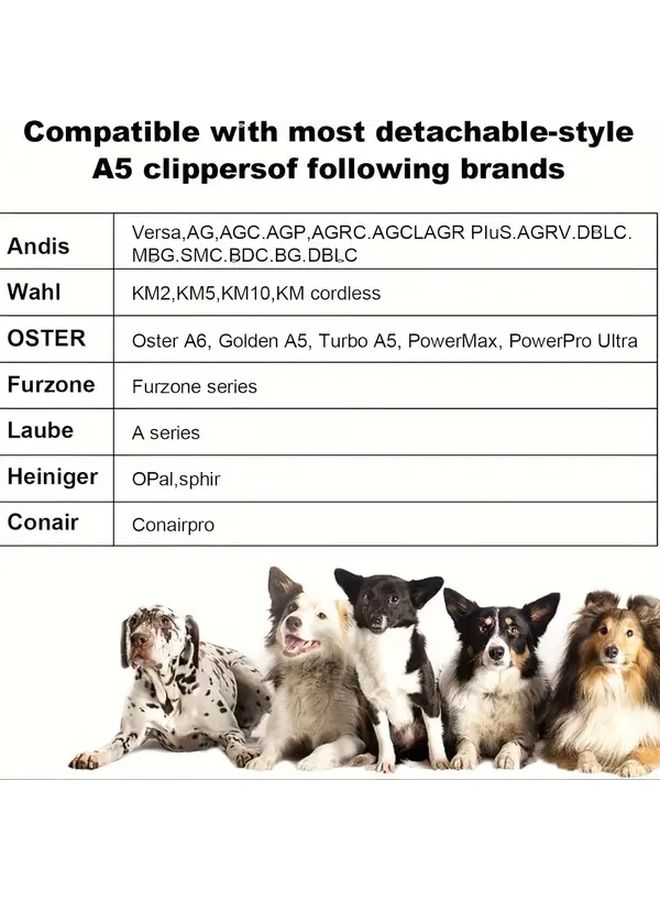 Compatible with most detachable-style A5 clippersof following brands

| Andis | Versa,AG,AGC.AGP,AGRC.AGCLAGR PluS.AGRV.DBLC. MBG.SMC.BDC.BG.DBLC |
|---|---|
| Wahl | KM2,KM5,KM10,KM cordless |
| OSTER | Oster A6, Golden A5, Turbo A5, PowerMax, PowerPro Ultra |
| Furzone | Furzone series |
| Laube | A series |
| Heiniger | OPal,sphir |
| Conair | Conairpro |